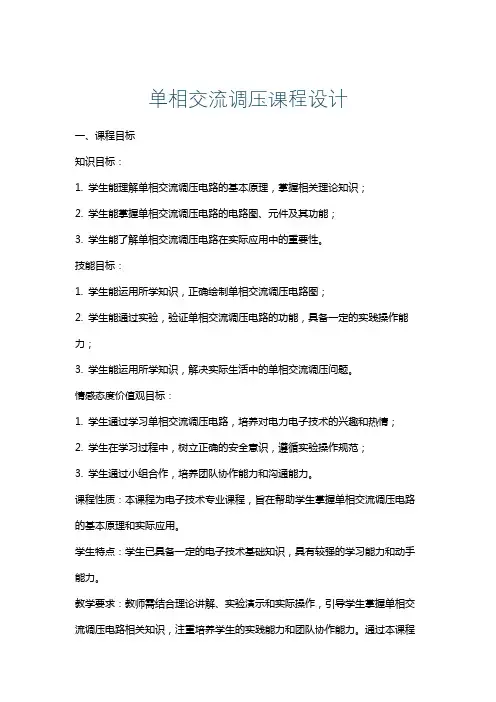 单相交流调压课程设计

一、课程目标

知识目标：

1. 学生能理解单相交流调压电路的基本原理，掌握相关理论知识；

2. 学生能掌握单相交流调压电路的电路图、元件及其功能；

3. 学生能了解单相交流调压电路在实际应用中的重要性。

技能目标：

1. 学生能运用所学知识，正确绘制单相交流调压电路图；

2. 学生能通过实验，验证单相交流调压电路的功能，具备一定的实践操作能力；

3. 学生能运用所学知识，解决实际生活中的单相交流调压问题。

情感态度价值观目标：

1. 学生通过学习单相交流调压电路，培养对电力电子技术的兴趣和热情；

2. 学生在学习过程中，树立正确的安全意识，遵循实验操作规范；

3. 学生通过小组合作，培养团队协作能力和沟通能力。

课程性质：本课程为电子技术专业课程，旨在帮助学生掌握单相交流调压电路的基本原理和实际应用。

学生特点：学生已具备一定的电子技术基础知识，具有较强的学习能力和动手能力。

教学要求：教师需结合理论讲解、实验演示和实际操作，引导学生掌握单相交流调压电路相关知识，注重培养学生的实践能力和团队协作能力。通过本课程